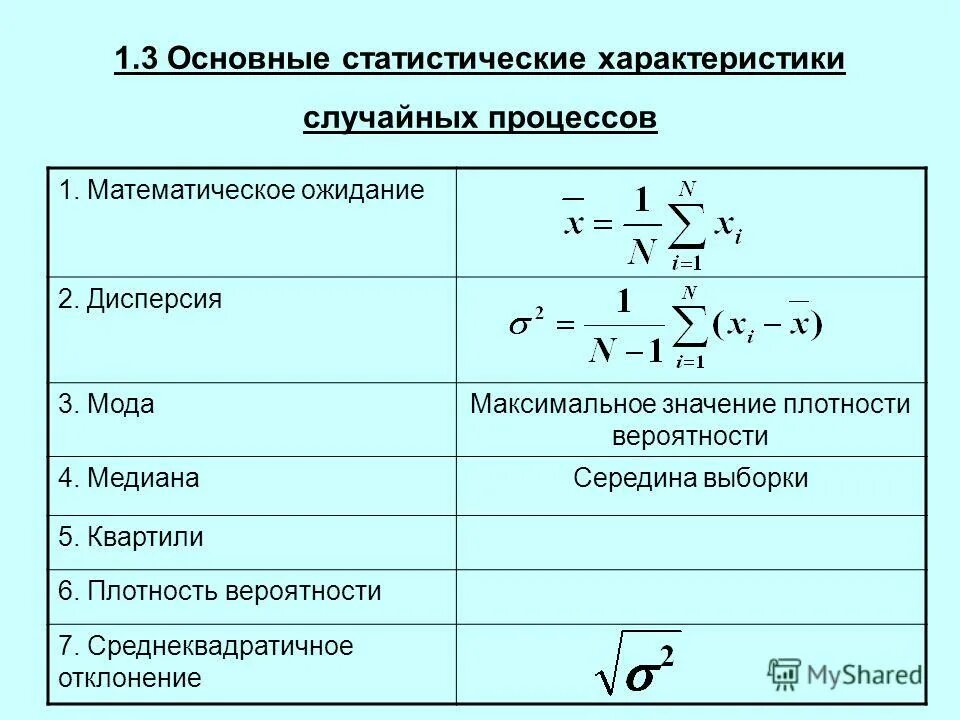 1.3 Основные статистические характеристики случайных процессов

| | |
|---|---|
| 1. Математическое ожидание | $\overline{x} = \frac{1}{N}\sum_{i=1}^{N} x_i$ |
| 2. Дисперсия | $\sigma^2 = \frac{1}{N-1}\sum_{i=1}^{N}(x_i - \overline{x})$ |
| 3. Мода | Максимальное значение плотности вероятности |
| 4. Медиана | Середина выборки |
| 5. Квартили | |
| 6. Плотность вероятности | |
| 7. Среднеквадратичное отклонение | $\sqrt{\sigma^2}$ |

MyShared